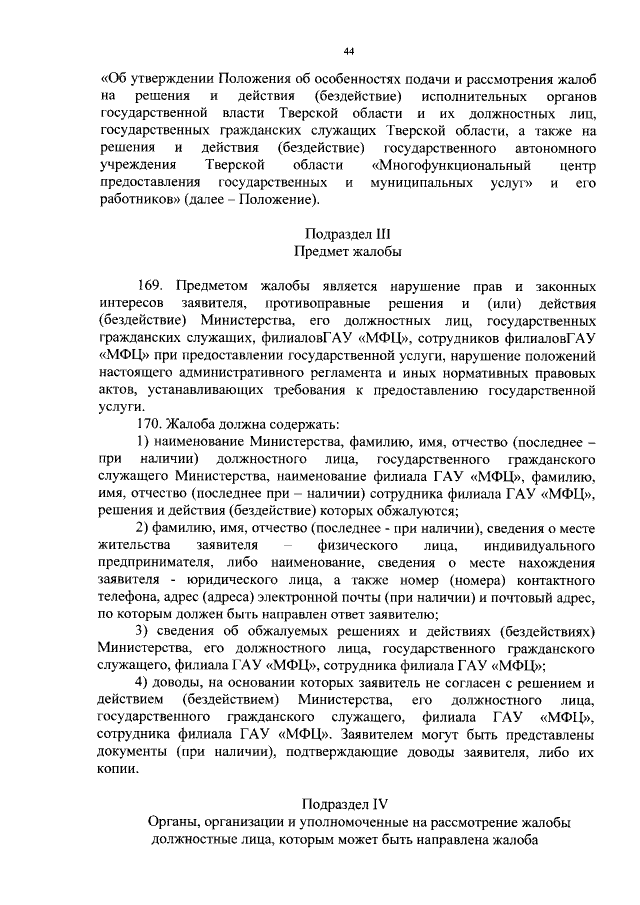 44

«Об утверждении Положения об особенностях подачи и рассмотрения жалоб на решения и действия (бездействие) исполнительных органов государственной власти Тверской области и их должностных лиц, государственных гражданских служащих Тверской области, а также на решения и действия (бездействие) государственного автономного учреждения Тверской области «Многофункциональный центр предоставления государственных и муниципальных услуг» и его работников» (далее – Положение).

Подраздел III
Предмет жалобы

169. Предметом жалобы является нарушение прав и законных интересов заявителя, противоправные решения и (или) действия (бездействие) Министерства, его должностных лиц, государственных гражданских служащих, филиаловГАУ «МФЦ», сотрудников филиаловГАУ «МФЦ» при предоставлении государственной услуги, нарушение положений настоящего административного регламента и иных нормативных правовых актов, устанавливающих требования к предоставлению государственной услуги.

170. Жалоба должна содержать:

1) наименование Министерства, фамилию, имя, отчество (последнее – при наличии) должностного лица, государственного гражданского служащего Министерства, наименование филиала ГАУ «МФЦ», фамилию, имя, отчество (последнее при – наличии) сотрудника филиала ГАУ «МФЦ», решения и действия (бездействие) которых обжалуются;

2) фамилию, имя, отчество (последнее - при наличии), сведения о месте жительства заявителя – физического лица, индивидуального предпринимателя, либо наименование, сведения о месте нахождения заявителя - юридического лица, а также номер (номера) контактного телефона, адрес (адреса) электронной почты (при наличии) и почтовый адрес, по которым должен быть направлен ответ заявителю;

3) сведения об обжалуемых решениях и действиях (бездействиях) Министерства, его должностного лица, государственного гражданского служащего, филиала ГАУ «МФЦ», сотрудника филиала ГАУ «МФЦ»;

4) доводы, на основании которых заявитель не согласен с решением и действием (бездействием) Министерства, его должностного лица, государственного гражданского служащего, филиала ГАУ «МФЦ», сотрудника филиала ГАУ «МФЦ». Заявителем могут быть представлены документы (при наличии), подтверждающие доводы заявителя, либо их копии.

Подраздел IV
Органы, организации и уполномоченные на рассмотрение жалобы должностные лица, которым может быть направлена жалоба